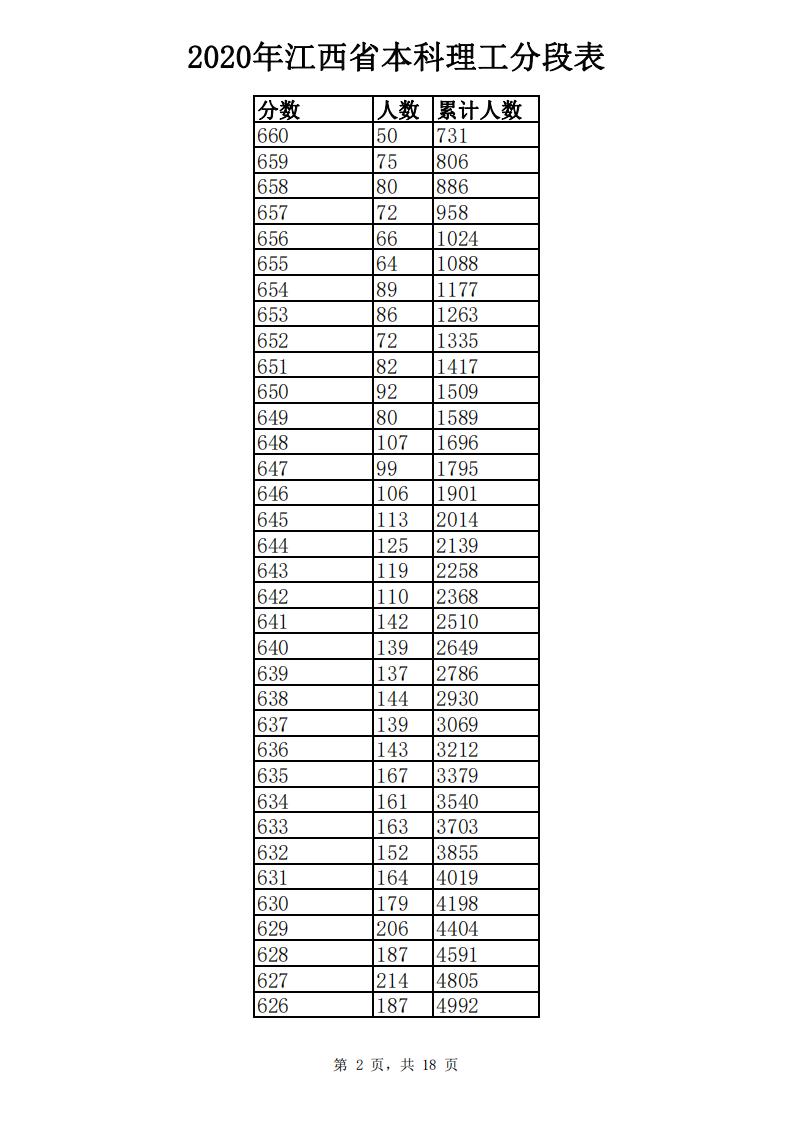 2020年江西省本科理工分段表

| 分数 | 人数 | 累计人数 |
|---|---|---|
| 660 | 50 | 731 |
| 659 | 75 | 806 |
| 658 | 80 | 886 |
| 657 | 72 | 958 |
| 656 | 66 | 1024 |
| 655 | 64 | 1088 |
| 654 | 89 | 1177 |
| 653 | 86 | 1263 |
| 652 | 72 | 1335 |
| 651 | 82 | 1417 |
| 650 | 92 | 1509 |
| 649 | 80 | 1589 |
| 648 | 107 | 1696 |
| 647 | 99 | 1795 |
| 646 | 106 | 1901 |
| 645 | 113 | 2014 |
| 644 | 125 | 2139 |
| 643 | 119 | 2258 |
| 642 | 110 | 2368 |
| 641 | 142 | 2510 |
| 640 | 139 | 2649 |
| 639 | 137 | 2786 |
| 638 | 144 | 2930 |
| 637 | 139 | 3069 |
| 636 | 143 | 3212 |
| 635 | 167 | 3379 |
| 634 | 161 | 3540 |
| 633 | 163 | 3703 |
| 632 | 152 | 3855 |
| 631 | 164 | 4019 |
| 630 | 179 | 4198 |
| 629 | 206 | 4404 |
| 628 | 187 | 4591 |
| 627 | 214 | 4805 |
| 626 | 187 | 4992 |

第 2 页，共 18 页